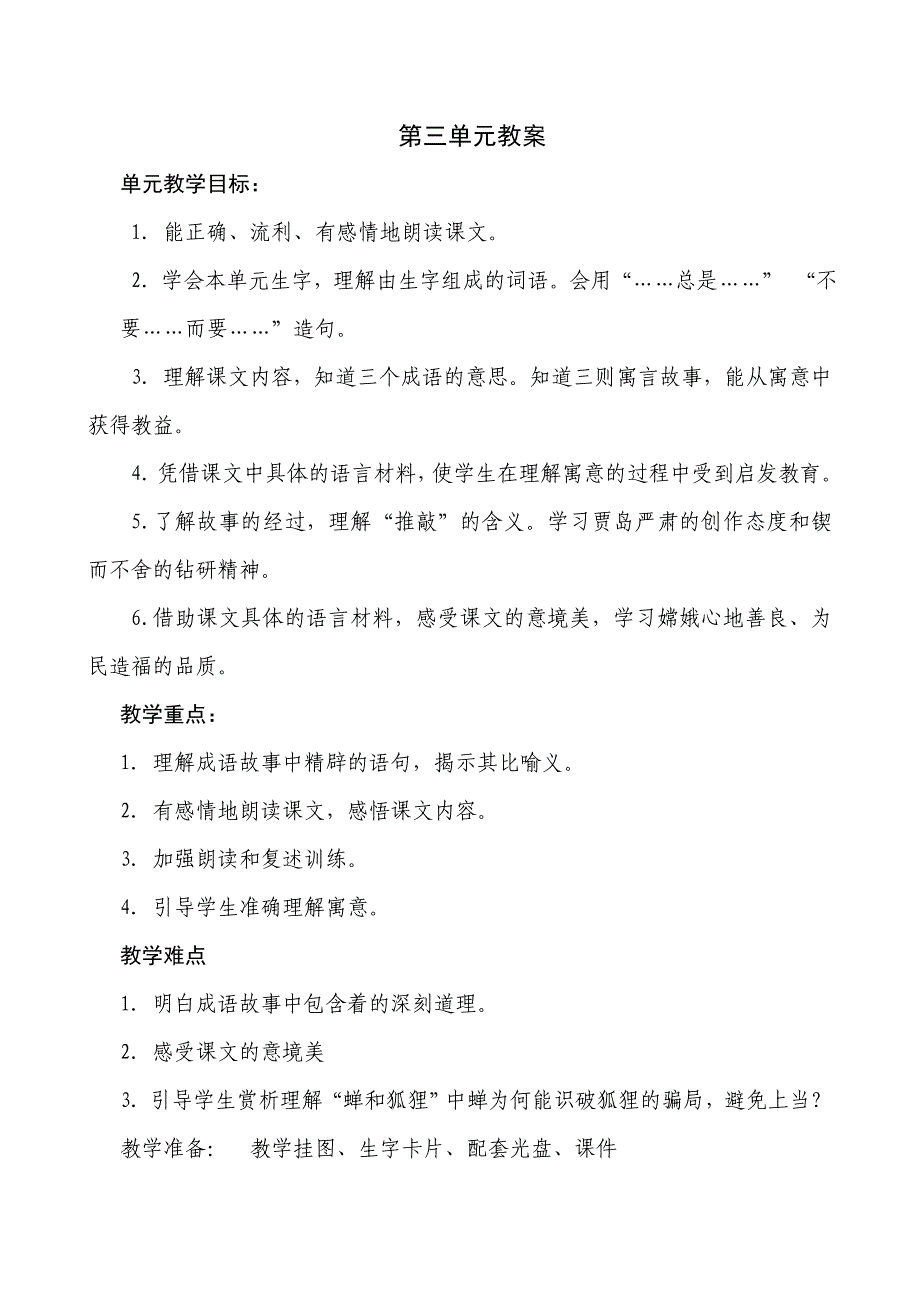 第三单元教案

单元教学目标：

1. 能正确、流利、有感情地朗读课文。

2. 学会本单元生字，理解由生字组成的词语。会用“……总是……” “不要……而要……”造句。

3. 理解课文内容，知道三个成语的意思。知道三则寓言故事，能从寓意中获得教益。

4. 凭借课文中具体的语言材料，使学生在理解寓意的过程中受到启发教育。

5. 了解故事的经过，理解“推敲”的含义。学习贾岛严肃的创作态度和锲而不舍的钻研精神。

6. 借助课文具体的语言材料，感受课文的意境美，学习嫦娥心地善良、为民造福的品质。

教学重点：

1. 理解成语故事中精辟的语句，揭示其比喻义。

2. 有感情地朗读课文，感悟课文内容。

3. 加强朗读和复述训练。

4. 引导学生准确理解寓意。

教学难点

1. 明白成语故事中包含着的深刻道理。

2. 感受课文的意境美

3. 引导学生赏析理解“蝉和狐狸”中蝉为何能识破狐狸的骗局，避免上当？

教学准备： 教学挂图、生字卡片、配套光盘、课件